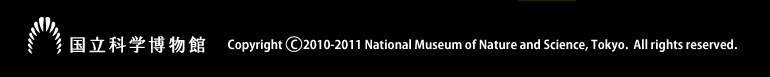 国立科学博物館 Copyright ©2010-2011 National Museum of Nature and Science, Tokyo. All rights reserved.